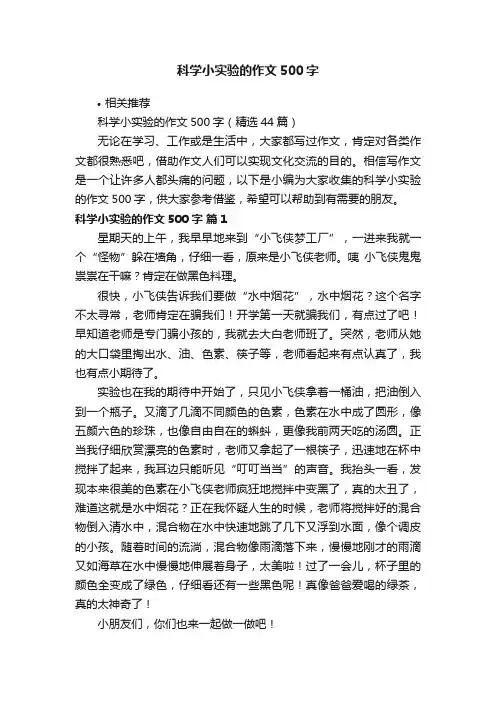 科学小实验的作文500字

• 相关推荐

科学小实验的作文500字（精选44篇）

无论在学习、工作或是生活中，大家都写过作文，肯定对各类作文都很熟悉吧，借助作文人们可以实现文化交流的目的。相信写作文是一个让许多人都头痛的问题，以下是小编为大家收集的科学小实验的作文500字，供大家参考借鉴，希望可以帮助到有需要的朋友。

科学小实验的作文500字 篇1

星期天的上午，我早早地来到“小飞侠梦工厂”，一进来我就一个“怪物”躲在墙角，仔细一看，原来是小飞侠老师。咦 小飞侠鬼鬼祟祟在干嘛？肯定在做黑色料理。

很快，小飞侠告诉我们要做“水中烟花”，水中烟花？这个名字不太寻常，老师肯定在骗我们！开学第一天就骗我们，有点过了吧！早知道老师是专门骗小孩的，我就去大白老师班了。突然，老师从她的大口袋里掏出水、油、色素、筷子等，老师看起来有点认真了，我也有点小期待了。

实验也在我的期待中开始了，只见小飞侠拿着一桶油，把油倒入到一个瓶子。又滴了几滴不同颜色的色素，色素在水中成了圆形，像五颜六色的珍珠，也像自由自在的蝌蚪，更像我前两天吃的汤圆。正当我仔细欣赏漂亮的色素时，老师又拿起了一根筷子，迅速地在杯中搅拌了起来，我耳边只能听见“叮叮当当”的声音。我抬头一看，发现本来很美的色素在小飞侠老师疯狂地搅拌中变黑了，真的太丑了，难道这就是水中烟花？正在我怀疑人生的时候，老师将搅拌好的混合物倒入清水中，混合物在水中快速地跳了几下又浮到水面，像个调皮的小孩。随着时间的流淌，混合物像雨滴落下来，慢慢地刚才的雨滴又如海草在水中慢慢地伸展着身子，太美啦！过了一会儿，杯子里的颜色全变成了绿色，仔细看还有一些黑色呢！真像爸爸爱喝的绿茶，真的太神奇了！

小朋友们，你们也来一起做一做吧！